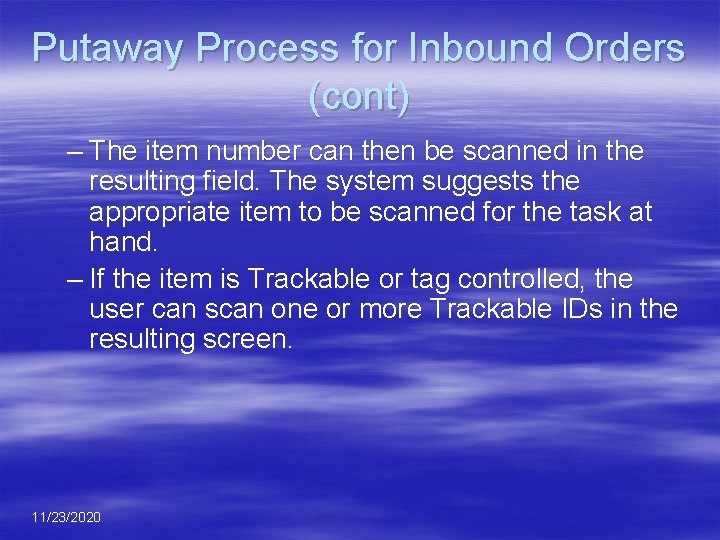 Putaway Process for Inbound Orders (cont)

– The item number can then be scanned in the resulting field. The system suggests the appropriate item to be scanned for the task at hand.

– If the item is Trackable or tag controlled, the user can scan one or more Trackable IDs in the resulting screen.

11/23/2020